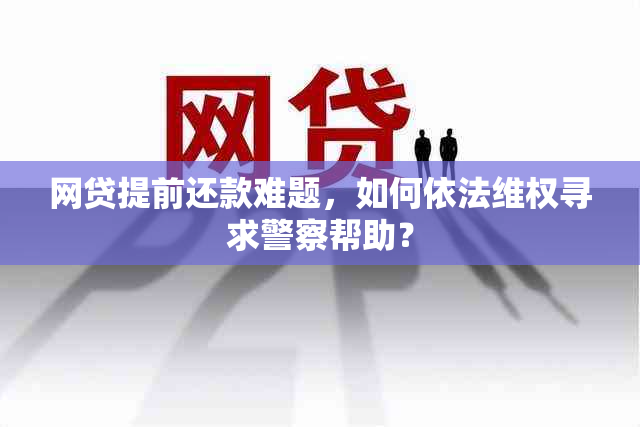 网贷

网贷提前还款难题，如何依法维权寻求警察帮助？